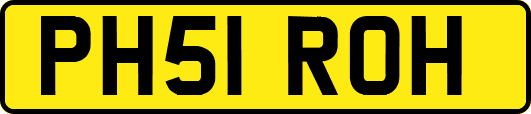 PH51 ROH